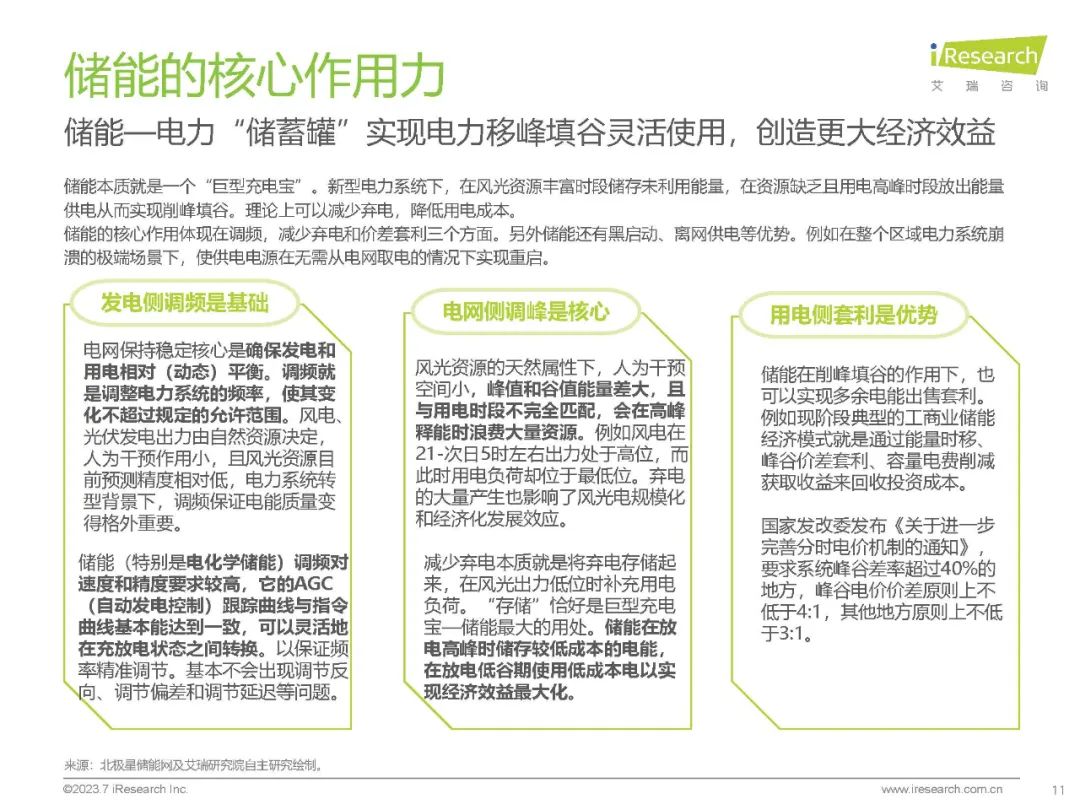 储能的核心作用力

iResearch 艾瑞咨询

储能—电力“储蓄罐”实现电力移峰填谷灵活使用，创造更大经济效益

储能本质就是一个“巨型充电宝”。新型电力系统下，在风光资源丰富时段储存未利用能量，在资源缺乏且用电高峰时段放出能量供电从而实现削峰填谷。理论上可以减少弃电，降低用电成本。
储能的核心作用体现在调频，减少弃电和价差套利三个方面。另外储能还有黑启动、离网供电等优势。例如在整个区域电力系统崩溃的极端场景下，使供电电源在无需从电网取电的情况下实现重启。

发电侧调频是基础

电网保持稳定核心是确保发电和用电相对（动态）平衡。调频就是调整电力系统的频率，使其变化不超过规定的允许范围。风电、光伏发电出力由自然资源决定，人为干预作用小，且风光资源目前预测精度相对低，电力系统转型背景下，调频保证电能质量变得格外重要。

储能（特别是电化学储能）调频对速度和精度要求较高，它的AGC（自动发电控制）跟踪曲线与指令曲线基本能达到一致，可以灵活地在充放电状态之间转换。以保证频率精准调节。基本不会出现调节反向、调节偏差和调节延迟等问题。

电网侧调峰是核心

风光资源的天然属性下，人为干预空间小，峰值和谷值能量差大，且与用电时段不完全匹配，会在高峰释能时浪费大量资源。例如风电在21-次日5时左右出力处于高位，而此时用电负荷却位于最低位。弃电的大量产生也影响了风光电规模化和经济化发展效应。

减少弃电本质就是将弃电存储起来，在风光出力低位时补充用电负荷。“存储”恰好是巨型充电宝—储能最大的用处。储能在放电高峰时储存较低成本的电能，在放电低谷期使用低成本电以实现经济效益最大化。

用电侧套利是优势

储能在削峰填谷的作用下，也可以实现多余电能出售套利。例如现阶段典型的工商业储能经济模式就是通过能量时移、峰谷价差套利、容量电费削减获取收益来回收投资成本。

国家发改委发布《关于进一步完善分时电价机制的通知》，要求系统峰谷差率超过40%的地方，峰谷电价价差原则上不低于4:1，其他地方原则上不低于3:1。

来源：北极星储能网及艾瑞研究院自主研究绘制。

©2023.7 iResearch Inc.

www.iresearch.com.cn

11